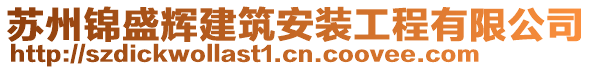 苏州锦盛辉建筑安装工程有限公司
http://szdickwollast1.cn.coovee.com